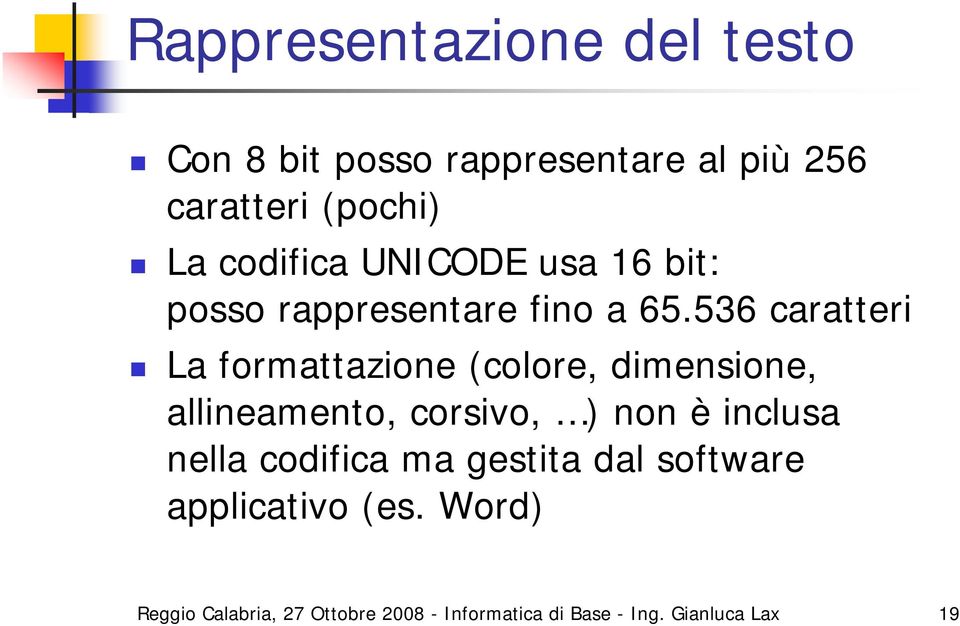 Rappresentazione del testo

Con 8 bit posso rappresentare al più 256 caratteri (pochi)

La codifica UNICODE usa 16 bit: posso rappresentare fino a 65.536 caratteri

La formattazione (colore, dimensione, allineamento, corsivo, …) non è inclusa nella codifica ma gestita dal software applicativo (es. Word)

Reggio Calabria, 27 Ottobre 2008 - Informatica di Base - Ing. Gianluca Lax 19